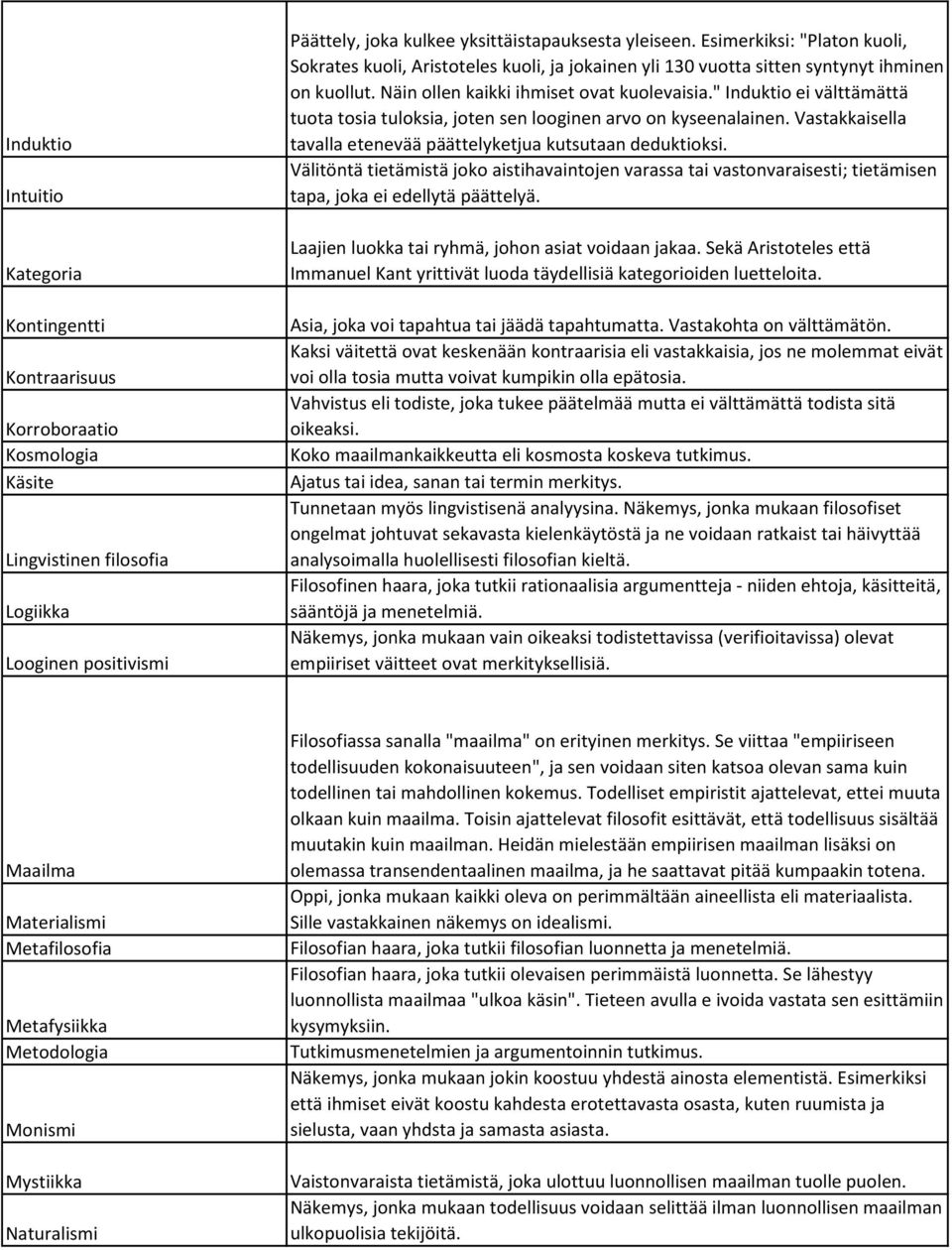 | | |
|---|---|
| Induktio | Päättely, joka kulkee yksittäistapauksesta yleiseen. Esimerkiksi: "Platon kuoli, Sokrates kuoli, Aristoteles kuoli, ja jokainen yli 130 vuotta sitten syntynyt ihminen on kuollut. Näin ollen kaikki ihmiset ovat kuolevaisia." Induktio ei välttämättä tuota tosia tuloksia, joten sen looginen arvo on kyseenalainen. Vastakkaisella tavalla etenevää päättelyketjua kutsutaan deduktioksi. |
| Intuitio | Välitöntä tietämistä joko aistihavaintojen varassa tai vastonvaraisesti; tietämisen tapa, joka ei edellytä päättelyä. |
| Kategoria | Laajien luokka tai ryhmä, johon asiat voidaan jakaa. Sekä Aristoteles että Immanuel Kant yrittivät luoda täydellisiä kategorioiden luetteloita. |
| Kontingentti | Asia, joka voi tapahtua tai jäädä tapahtumatta. Vastakohta on välttämätön. |
| Kontraarisuus | Kaksi väitettä ovat keskenään kontraarisia eli vastakkaisia, jos ne molemmat eivät voi olla tosia mutta voivat kumpikin olla epätosia. |
| Korroboraatio | Vahvistus eli todiste, joka tukee päätelmää mutta ei välttämättä todista sitä oikeaksi. |
| Kosmologia | Koko maailmankaikkeutta eli kosmosta koskeva tutkimus. |
| Käsite | Ajatus tai idea, sanan tai termin merkitys. |
| Lingvistinen filosofia | Tunnetaan myös lingvistisenä analyysina. Näkemys, jonka mukaan filosofiset ongelmat johtuvat sekavasta kielenkäytöstä ja ne voidaan ratkaist tai häivyttää analysoimalla huolellisesti filosofian kieltä. |
| Logiikka | Filosofinen haara, joka tutkii rationaalisia argumentteja - niiden ehtoja, käsitteitä, sääntöjä ja menetelmiä. |
| Looginen positivismi | Näkemys, jonka mukaan vain oikeaksi todistettavissa (verifioitavissa) olevat empiiriset väitteet ovat merkityksellisiä. |
| Maailma | Filosofiassa sanalla "maailma" on erityinen merkitys. Se viittaa "empiiriseen todellisuuden kokonaisuuteen", ja sen voidaan siten katsoa olevan sama kuin todellinen tai mahdollinen kokemus. Todelliset empiristit ajattelevat, ettei muuta olkaan kuin maailma. Toisin ajattelevat filosofit esittävät, että todellisuus sisältää muutakin kuin maailman. Heidän mielestään empiirisen maailman lisäksi on olemassa transendentaalinen maailma, ja he saattavat pitää kumpaakin totena. |
| Materialismi | Oppi, jonka mukaan kaikki oleva on perimmältään aineellista eli materiaalista. Sille vastakkainen näkemys on idealismi. |
| Metafilosofia | Filosofian haara, joka tutkii filosofian luonnetta ja menetelmiä. |
| Metafysiikka | Filosofian haara, joka tutkii olevaisen perimmäistä luonnetta. Se lähestyy luonnollista maailmaa "ulkoa käsin". Tieteen avulla e ivoida vastata sen esittämiin kysymyksiin. |
| Metodologia | Tutkimusmenetelmien ja argumentoinnin tutkimus. |
| Monismi | Näkemys, jonka mukaan jokin koostuu yhdestä ainosta elementistä. Esimerkiksi että ihmiset eivät koostu kahdesta erotettavasta osasta, kuten ruumista ja sielusta, vaan yhdsta ja samasta asiasta. |
| Mystiikka | Vaistonvaraista tietämistä, joka ulottuu luonnollisen maailman tuolle puolen. |
| Naturalismi | Näkemys, jonka mukaan todellisuus voidaan selittää ilman luonnollisen maailman ulkopuolisia tekijöitä. |